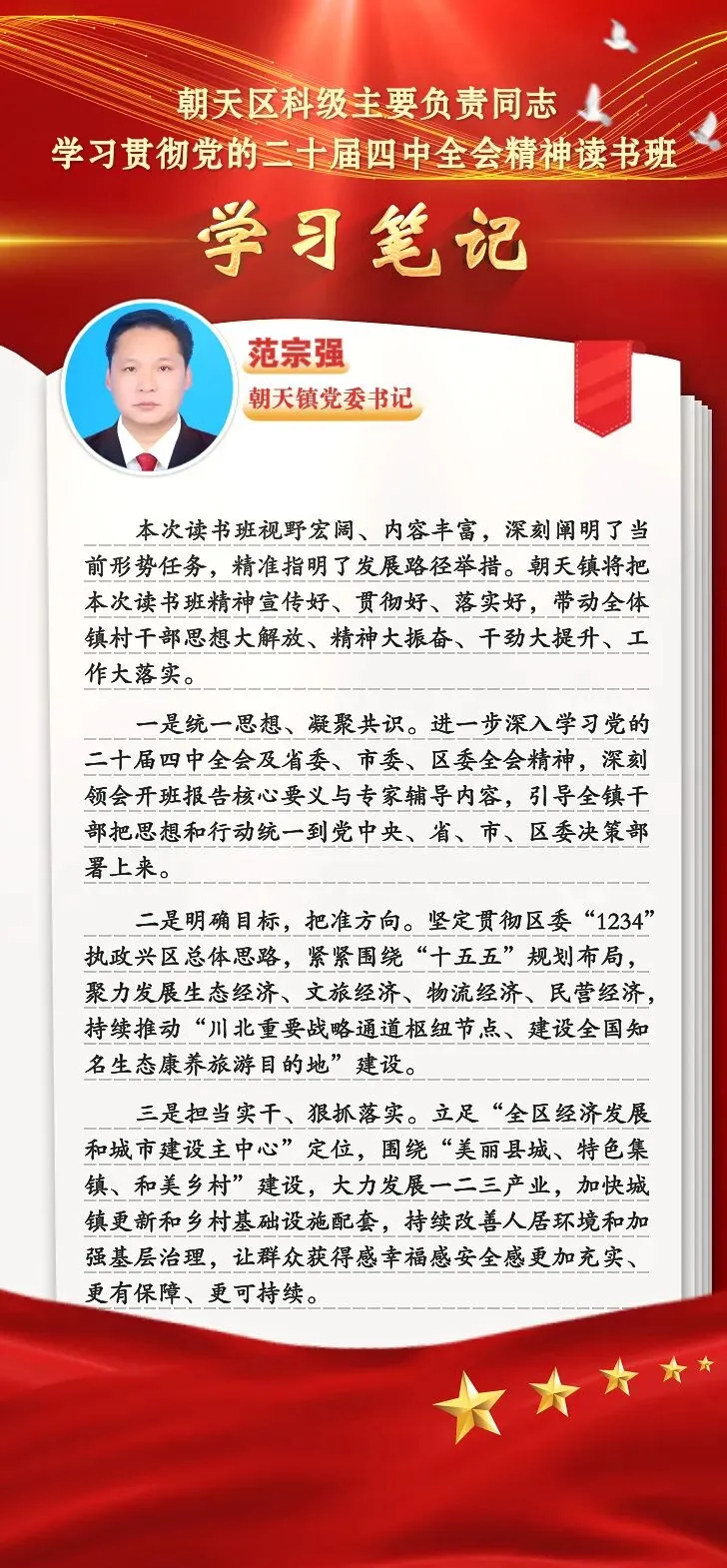 朝天区科级主要负责同志
学习贯彻党的二十届四中全会精神读书班

学习笔记

范宗强
朝天镇党委书记

本次读书班视野宏阔、内容丰富，深刻阐明了当前形势任务，精准指明了发展路径举措。朝天镇将把本次读书班精神宣传好、贯彻好、落实好，带动全体镇村干部思想大解放、精神大振奋、干劲大提升、工作大落实。

一是统一思想、凝聚共识。进一步深入学习党的二十届四中全会及省委、市委、区委全会精神，深刻领会开班报告核心要义与专家辅导内容，引导全镇干部把思想和行动统一到党中央、省、市、区委决策部署上来。

二是明确目标，把准方向。坚定贯彻区委“1234”执政兴区总体思路，紧紧围绕“十五五”规划布局，聚力发展生态经济、文旅经济、物流经济、民营经济，持续推动“川北重要战略通道枢纽节点、建设全国知名生态康养旅游目的地”建设。

三是担当实干、狠抓落实。立足“全区经济发展和城市建设主中心”定位，围绕“美丽县城、特色集镇、和美乡村”建设，大力发展一二三产业，加快城镇更新和乡村基础设施配套，持续改善人居环境和加强基层治理，让群众获得感幸福感安全感更加充实、更有保障、更可持续。